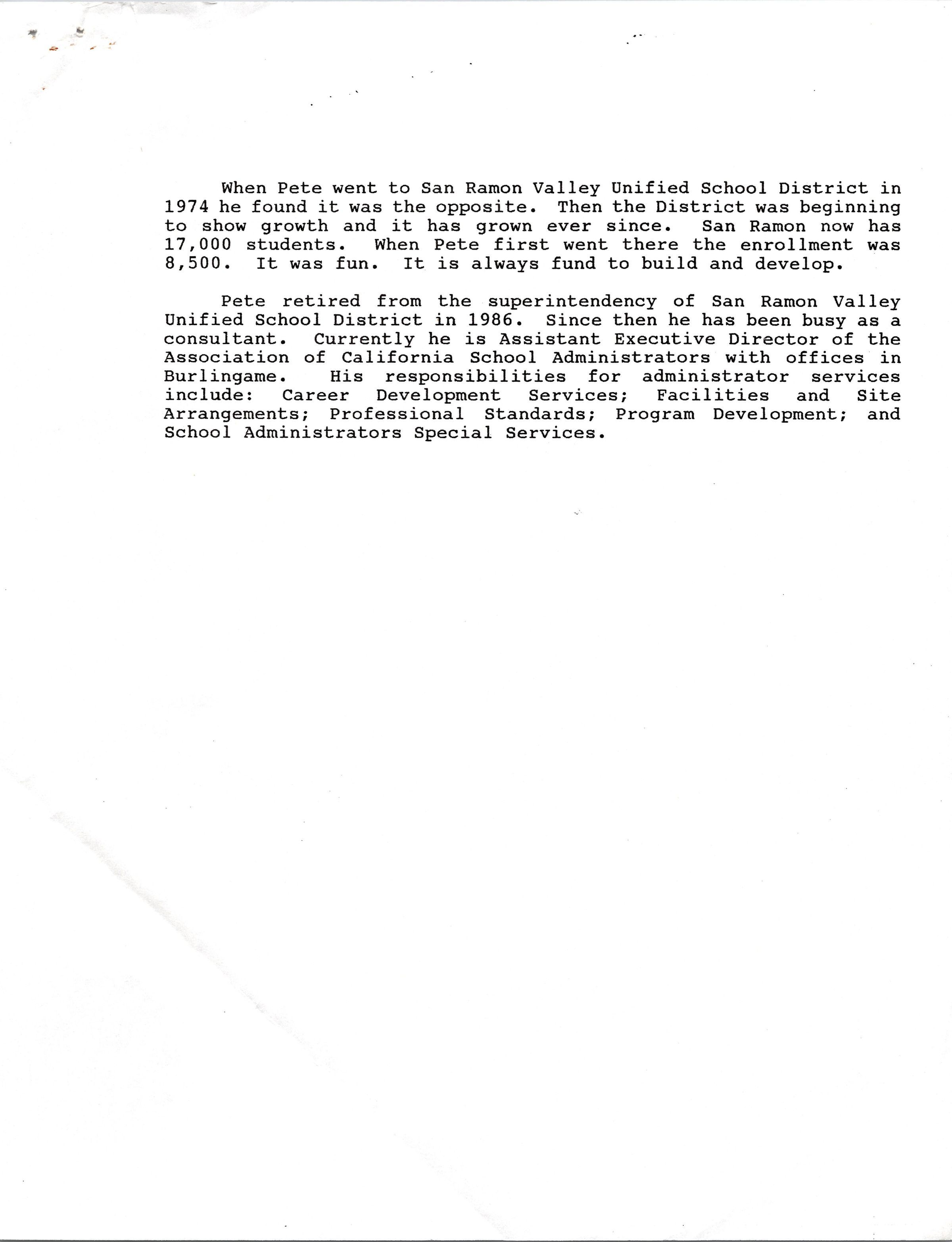 When Pete went to San Ramon Valley Unified School District in 1974 he found it was the opposite. Then the District was beginning to show growth and it has grown ever since. San Ramon now has 17,000 students. When Pete first went there the enrollment was 8,500. It was fun. It is always fund to build and develop.

Pete retired from the superintendency of San Ramon Valley Unified School District in 1986. Since then he has been busy as a consultant. Currently he is Assistant Executive Director of the Association of California School Administrators with offices in Burlingame. His responsibilities for administrator services include: Career Development Services; Facilities and Site Arrangements; Professional Standards; Program Development; and School Administrators Special Services.